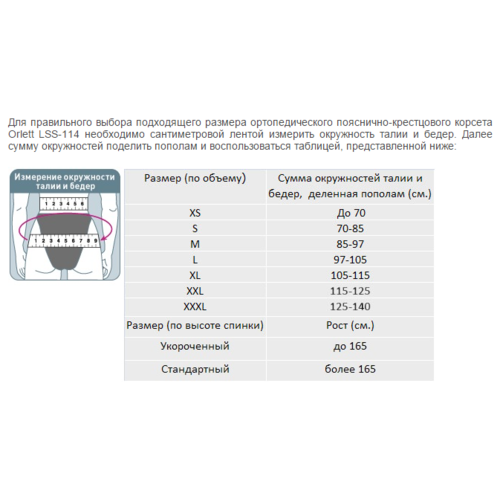 Для правильного выбора подходящего размера ортопедического пояснично-крестцового корсета Orlett LSS-114 необходимо сантиметровой лентой измерить окружность талии и бедер. Далее сумму окружностей поделить пополам и воспользоваться таблицей, представленной ниже:

Измерение окружности талии и бедер

1 2 3 4 5 6

1 2 3 4 5 6 7 8 9

| Размер (по объему) | Сумма окружностей талии и бедер, деленная пополам (см.) |
|---|---|
| XS | До 70 |
| S | 70-85 |
| M | 85-97 |
| L | 97-105 |
| XL | 105-115 |
| XXL | 115-125 |
| XXXL | 125-140 |
| Размер (по высоте спинки) | Рост (см.) |
| Укороченный | до 165 |
| Стандартный | более 165 |